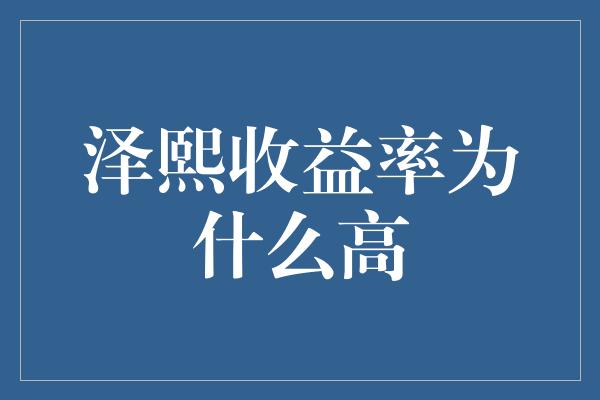 泽熙收益率为什么高